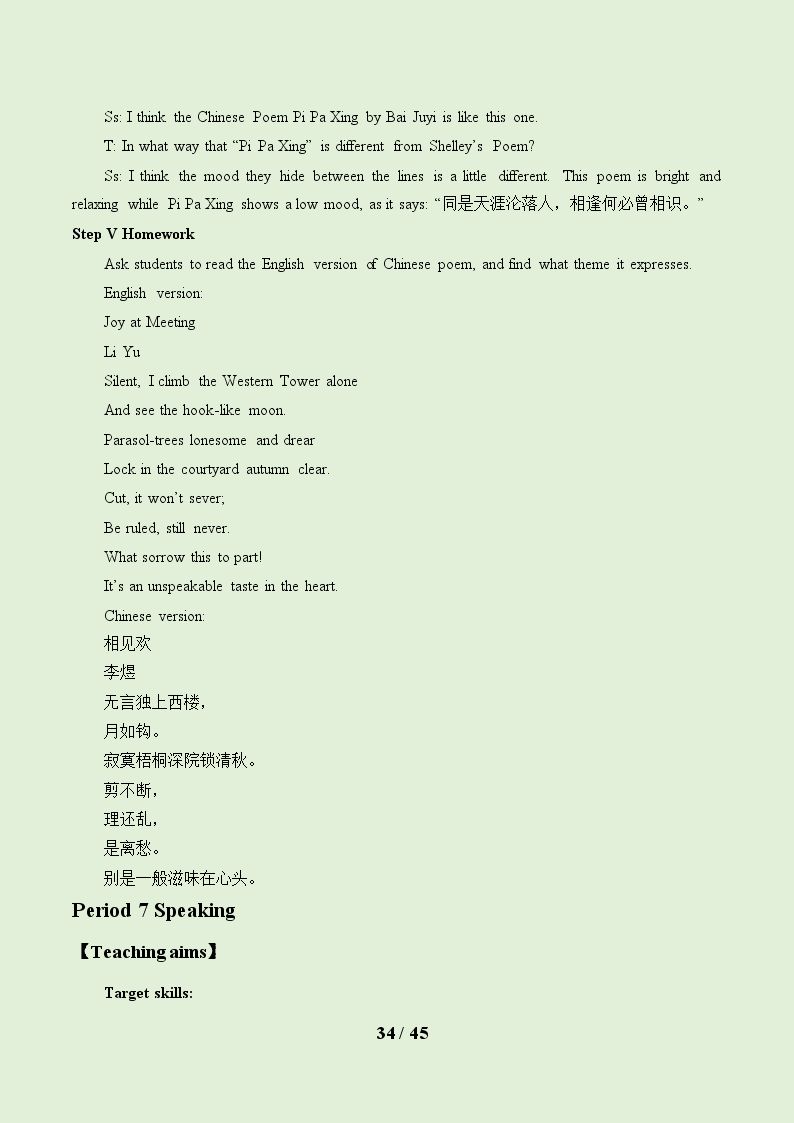 Ss: I think the Chinese Poem Pi Pa Xing by Bai Juyi is like this one.

T: In what way that "Pi Pa Xing" is different from Shelley's Poem?

Ss: I think the mood they hide between the lines is a little different. This poem is bright and relaxing while Pi Pa Xing shows a low mood, as it says: “同是天涯沦落人，相逢何必曾相识。”

Step V Homework

Ask students to read the English version of Chinese poem, and find what theme it expresses.

English version:

Joy at Meeting

Li Yu

Silent, I climb the Western Tower alone

And see the hook-like moon.

Parasol-trees lonesome and drear

Lock in the courtyard autumn clear.

Cut, it won't sever;

Be ruled, still never.

What sorrow this to part!

It's an unspeakable taste in the heart.

Chinese version:

相见欢

李煜

无言独上西楼，

月如钩。

寂寞梧桐深院锁清秋。

剪不断，

理还乱，

是离愁。

别是一般滋味在心头。

Period 7 Speaking

【Teaching aims】

Target skills:

34 / 45